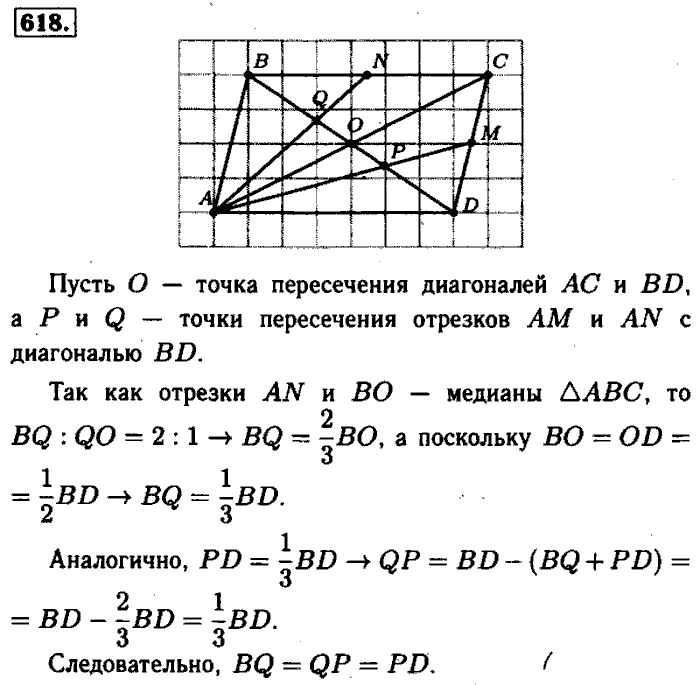 618.

B N C Q O M P A D

Пусть $O$ — точка пересечения диагоналей $AC$ и $BD$, а $P$ и $Q$ — точки пересечения отрезков $AM$ и $AN$ с диагональю $BD$.

Так как отрезки $AN$ и $BO$ — медианы $\triangle ABC$, то $BQ : QO = 2 : 1 \to BQ = \frac{2}{3}BO$, а поскольку $BO = OD = \frac{1}{2}BD \to BQ = \frac{1}{3}BD$.

Аналогично, $PD = \frac{1}{3}BD \to QP = BD - (BQ + PD) = BD - \frac{2}{3}BD = \frac{1}{3}BD$.

Следовательно, $BQ = QP = PD$.